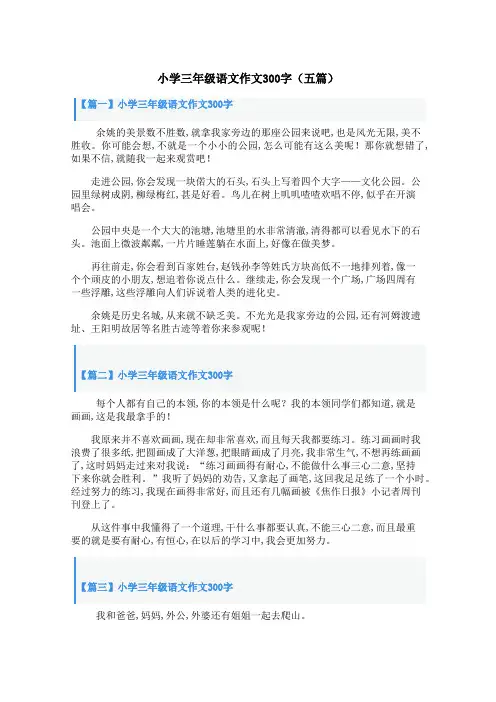 小学三年级语文作文300字（五篇）

【篇一】小学三年级语文作文300字

余姚的美景数不胜数，就拿我家旁边的那座公园来说吧，也是风光无限，美不胜收。你可能会想，不就是一个小小的公园，怎么可能有这么美呢！那你就想错了，如果不信，就随我一起来观赏吧！

走进公园，你会发现一块偌大的石头，石头上写着四个大字——文化公园。公园里绿树成阴，柳绿梅红，甚是好看。鸟儿在树上叽叽喳喳欢唱不停，似乎在开演唱会。

公园中央是一个大大的池塘，池塘里的水非常清澈，清得都可以看见水下的石头。池面上微波粼粼，一片片睡莲躺在水面上，好像在做美梦。

再往前走，你会看到百家姓台，赵钱孙李等姓氏方块高低不一地排列着，像一个个顽皮的小朋友，想追着你说点什么。继续走，你会发现一个广场，广场四周有一些浮雕，这些浮雕向人们诉说着人类的进化史。

余姚是历史名城，从来就不缺乏美。不光光是我家旁边的公园，还有河姆渡遗址、王阳明故居等名胜古迹等着你来参观呢！

【篇二】小学三年级语文作文300字

每个人都有自己的本领，你的本领是什么呢？我的本领同学们都知道，就是画画，这是我最拿手的！

我原来并不喜欢画画，现在却非常喜欢，而且每天我都要练习。练习画画时我浪费了很多纸，把圆画成了大洋葱，把眼睛画成了月亮，我非常生气，不想再练画画了，这时妈妈走过来对我说：“练习画画得有耐心，不能做什么事三心二意，坚持下来你就会胜利。”我听了妈妈的劝告，又拿起了画笔，这回我足足练了一个小时。经过努力的练习，我现在画得非常好，而且还有几幅画被《焦作日报》小记者周刊刊登上了。

从这件事中我懂得了一个道理，干什么事都要认真，不能三心二意，而且最重要的就是要有耐心，有恒心，在以后的学习中，我会更加努力。

【篇三】小学三年级语文作文300字

我和爸爸，妈妈，外公，外婆还有姐姐一起去爬山。